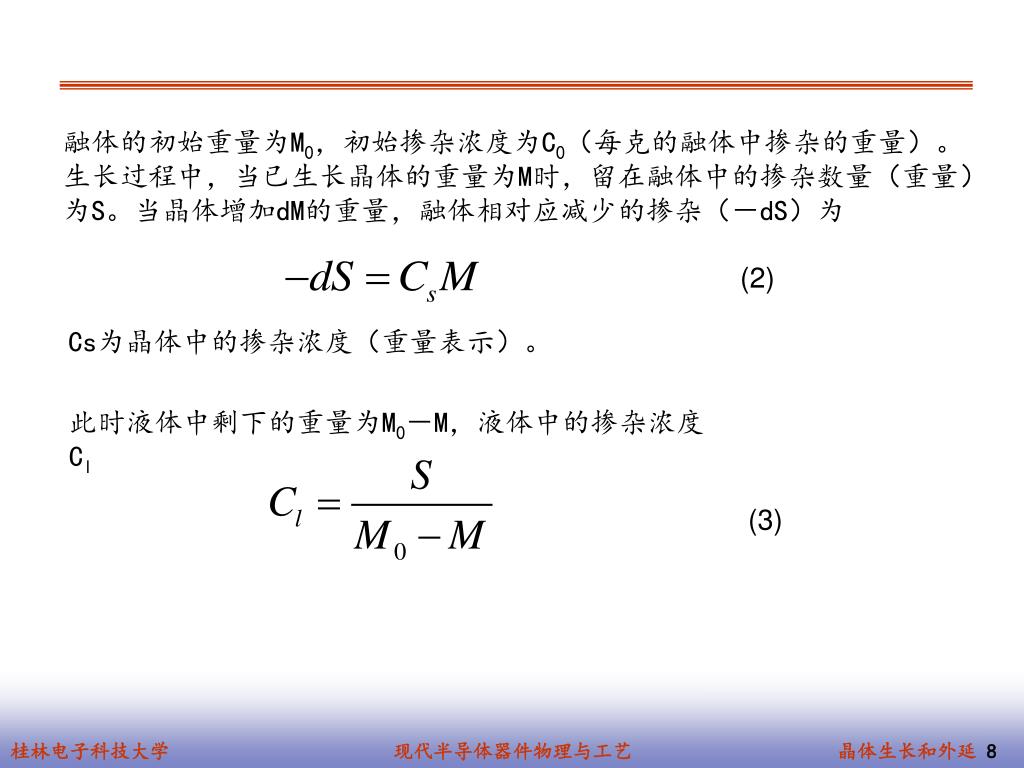 融体的初始重量为$M_0$，初始掺杂浓度为$C_0$（每克的融体中掺杂的重量）。生长过程中，当已生长晶体的重量为M时，留在融体中的掺杂数量（重量）为S。当晶体增加dM的重量，融体相对应减少的掺杂（－dS）为

$-dS = C_s M$ (2)

Cs为晶体中的掺杂浓度（重量表示）。

此时液体中剩下的重量为$M_0$－M，液体中的掺杂浓度$C_l$

$C_l = \frac{S}{M_0 - M}$ (3)

桂林电子科技大学 现代半导体器件物理与工艺 晶体生长和外延 8